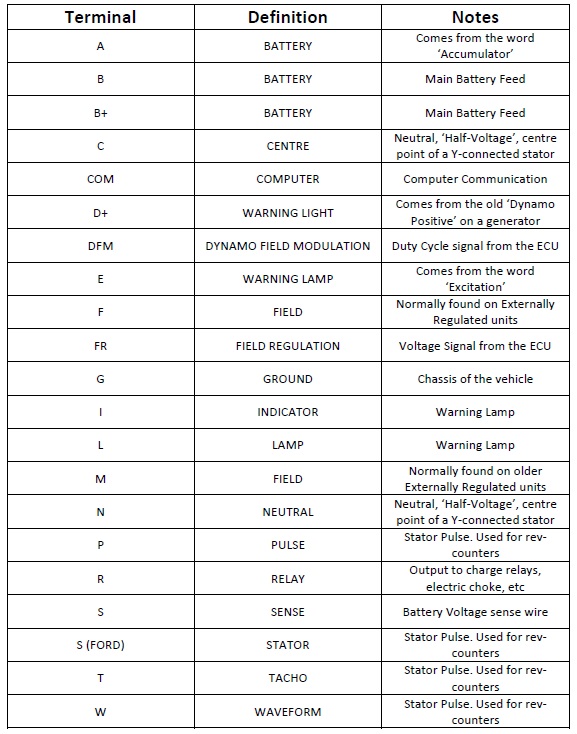 | Terminal | Definition | Notes |
|---|---|---|
| A | BATTERY | Comes from the word 'Accumulator' |
| B | BATTERY | Main Battery Feed |
| B+ | BATTERY | Main Battery Feed |
| C | CENTRE | Neutral, 'Half-Voltage', centre point of a Y-connected stator |
| COM | COMPUTER | Computer Communication |
| D+ | WARNING LIGHT | Comes from the old 'Dynamo Positive' on a generator |
| DFM | DYNAMO FIELD MODULATION | Duty Cycle signal from the ECU |
| E | WARNING LAMP | Comes from the word 'Excitation' |
| F | FIELD | Normally found on Externally Regulated units |
| FR | FIELD REGULATION | Voltage Signal from the ECU |
| G | GROUND | Chassis of the vehicle |
| I | INDICATOR | Warning Lamp |
| L | LAMP | Warning Lamp |
| M | FIELD | Normally found on older Externally Regulated units |
| N | NEUTRAL | Neutral, 'Half-Voltage', centre point of a Y-connected stator |
| P | PULSE | Stator Pulse. Used for rev-counters |
| R | RELAY | Output to charge relays, electric choke, etc |
| S | SENSE | Battery Voltage sense wire |
| S (FORD) | STATOR | Stator Pulse. Used for rev-counters |
| T | TACHO | Stator Pulse. Used for rev-counters |
| W | WAVEFORM | Stator Pulse. Used for rev-counters |